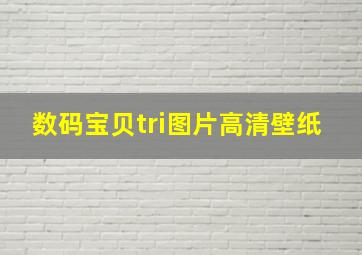 数码宝贝tri图片高清壁纸